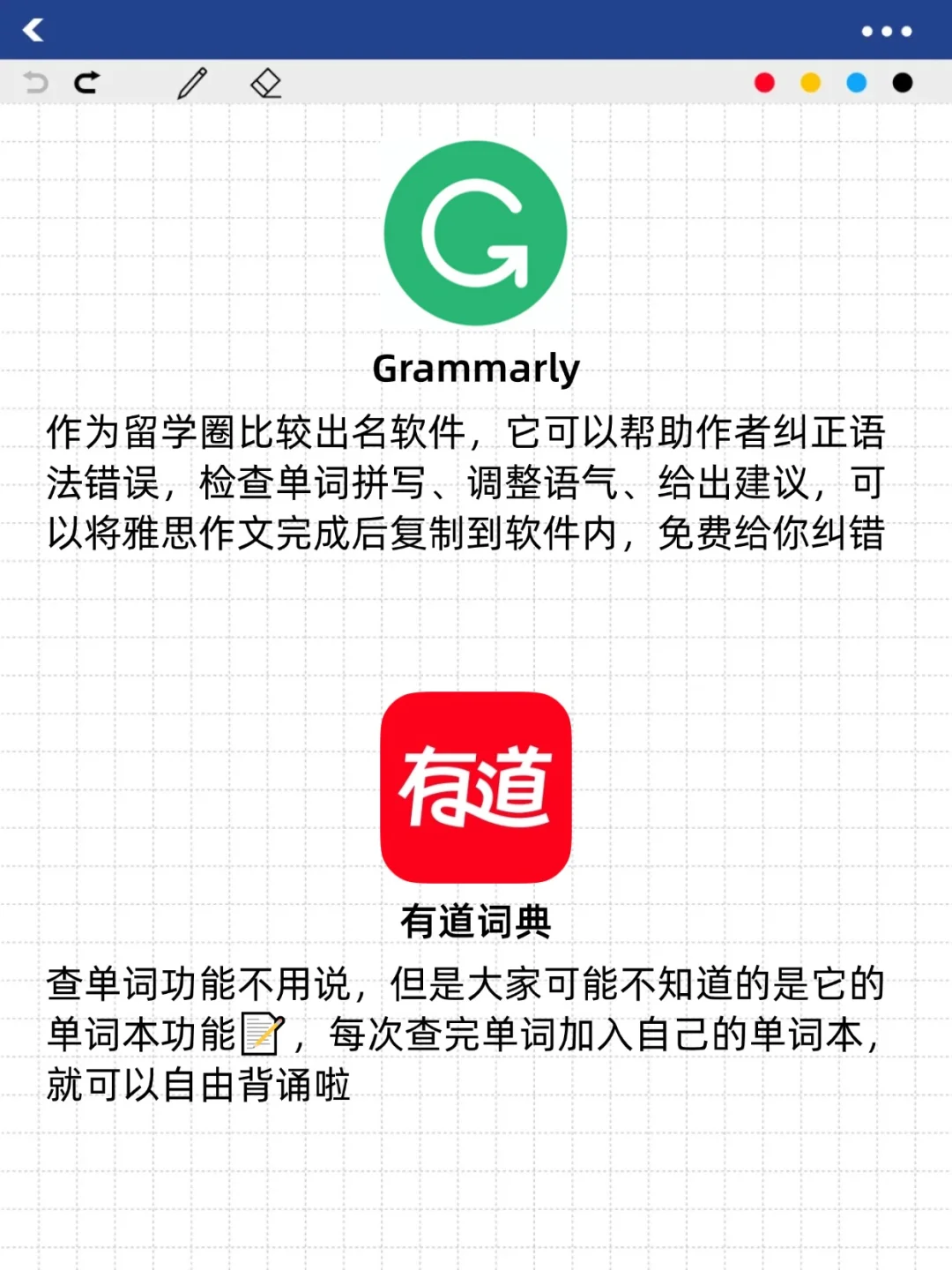 Grammarly

作为留学圈比较出名软件，它可以帮助作者纠正语法错误，检查单词拼写、调整语气、给出建议，可以将雅思作文完成后复制到软件内，免费给你纠错

有道

有道词典

查单词功能不用说，但是大家可能不知道的是它的单词本功能📝，每次查完单词加入自己的单词本，就可以自由背诵啦